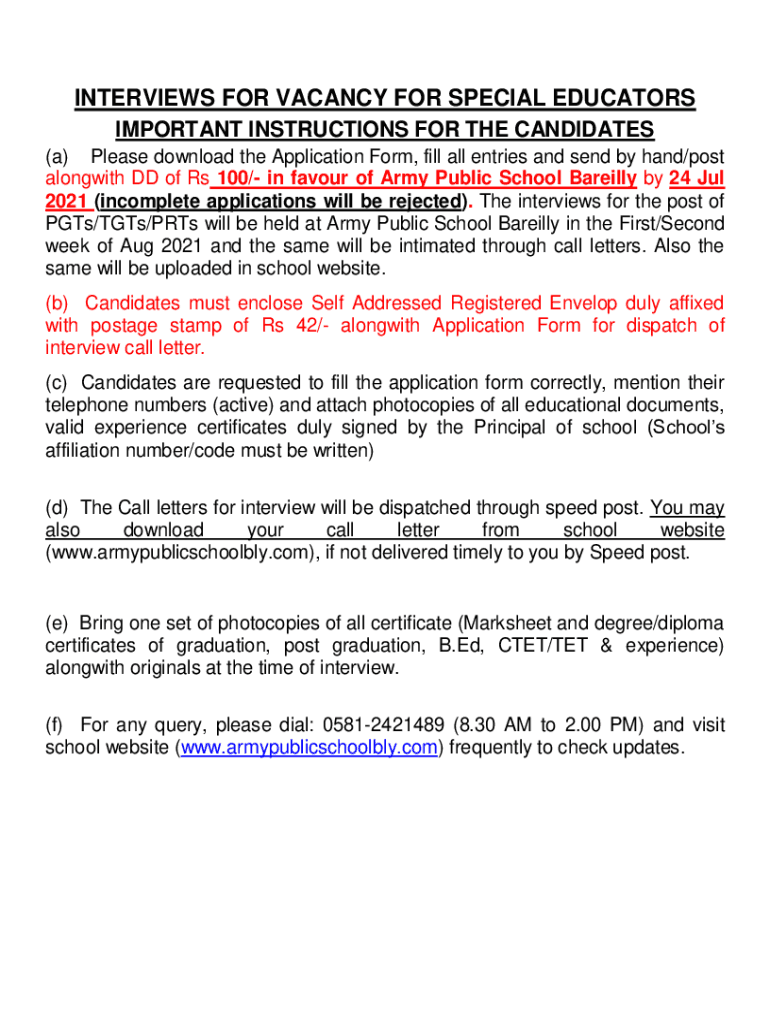 INTERVIEWS FOR VACANCY FOR SPECIAL EDUCATORS

IMPORTANT INSTRUCTIONS FOR THE CANDIDATES

(a) Please download the Application Form, fill all entries and send by hand/post alongwith DD of Rs 100/- in favour of Army Public School Bareilly by 24 Jul 2021 (incomplete applications will be rejected). The interviews for the post of PGTs/TGTs/PRTs will be held at Army Public School Bareilly in the First/Second week of Aug 2021 and the same will be intimated through call letters. Also the same will be uploaded in school website.

(b) Candidates must enclose Self Addressed Registered Envelop duly affixed with postage stamp of Rs 42/- alongwith Application Form for dispatch of interview call letter.

(c) Candidates are requested to fill the application form correctly, mention their telephone numbers (active) and attach photocopies of all educational documents, valid experience certificates duly signed by the Principal of school (School's affiliation number/code must be written)

(d) The Call letters for interview will be dispatched through speed post. You may also download your call letter from school website (www.armypublicschoolbly.com), if not delivered timely to you by Speed post.

(e) Bring one set of photocopies of all certificate (Marksheet and degree/diploma certificates of graduation, post graduation, B.Ed, CTET/TET & experience) alongwith originals at the time of interview.

(f) For any query, please dial: 0581-2421489 (8.30 AM to 2.00 PM) and visit school website (www.armypublicschoolbly.com) frequently to check updates.